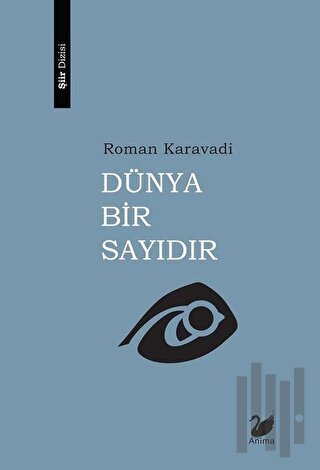 Şiir Dizisi

Roman Karavadi

DÜNYA
BİR
SAYIDIR

Anima